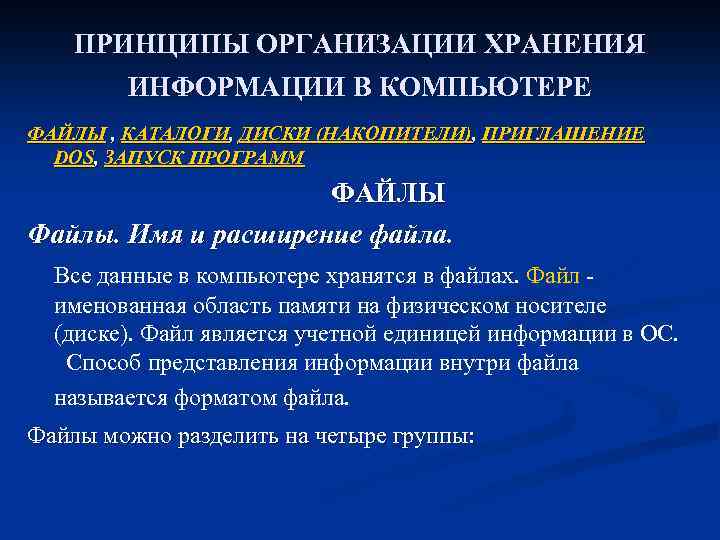 ПРИНЦИПЫ ОРГАНИЗАЦИИ ХРАНЕНИЯ ИНФОРМАЦИИ В КОМПЬЮТЕРЕ

ФАЙЛЫ , КАТАЛОГИ, ДИСКИ (НАКОПИТЕЛИ), ПРИГЛАШЕНИЕ DOS, ЗАПУСК ПРОГРАММ

ФАЙЛЫ

Файлы. Имя и расширение файла.

Все данные в компьютере хранятся в файлах. Файл - именованная область памяти на физическом носителе (диске). Файл является учетной единицей информации в ОС.
Способ представления информации внутри файла называется форматом файла.

Файлы можно разделить на четыре группы: